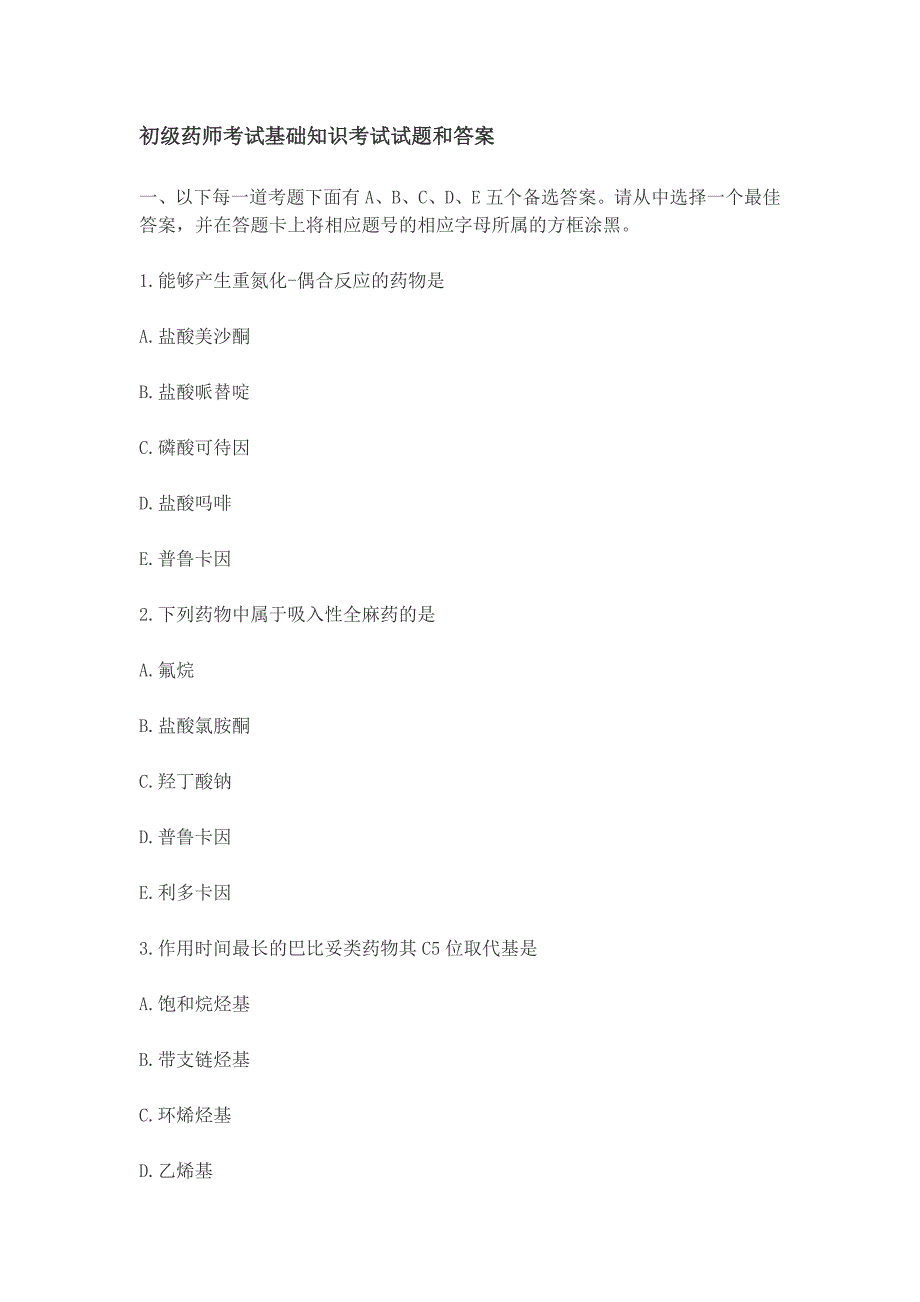 初级药师考试基础知识考试试题和答案

一、以下每一道考题下面有 A、B、C、D、E 五个备选答案。请从中选择一个最佳答案，并在答题卡上将相应题号的相应字母所属的方框涂黑。

1.能够产生重氮化-偶合反应的药物是

A.盐酸美沙酮

B.盐酸哌替啶

C.磷酸可待因

D.盐酸吗啡

E.普鲁卡因

2.下列药物中属于吸入性全麻药的是

A.氟烷

B.盐酸氯胺酮

C.羟丁酸钠

D.普鲁卡因

E.利多卡因

3.作用时间最长的巴比妥类药物其 C5 位取代基是

A.饱和烷烃基

B.带支链烃基

C.环烯烃基

D.乙烯基